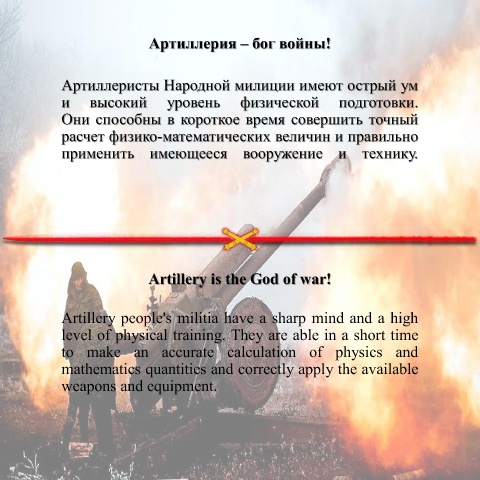 Артиллерия – бог войны!

Артиллеристы Народной милиции имеют острый ум и высокий уровень физической подготовки. Они способны в короткое время совершить точный расчет физико-математических величин и правильно применить имеющееся вооружение и технику.

Artillery is the God of war!

Artillery people's militia have a sharp mind and a high level of physical training. They are able in a short time to make an accurate calculation of physics and mathematics quantities and correctly apply the available weapons and equipment.